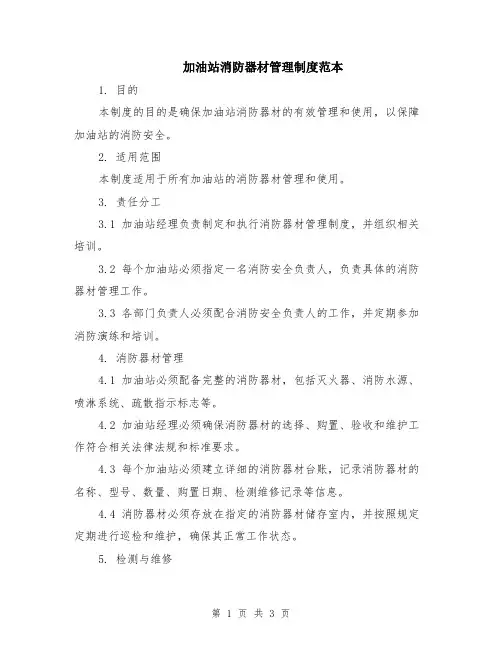 加油站消防器材管理制度范本

1. 目的

本制度的目的是确保加油站消防器材的有效管理和使用，以保障加油站的消防安全。

2. 适用范围

本制度适用于所有加油站的消防器材管理和使用。

3. 责任分工

3.1 加油站经理负责制定和执行消防器材管理制度，并组织相关培训。

3.2 每个加油站必须指定一名消防安全负责人，负责具体的消防器材管理工作。

3.3 各部门负责人必须配合消防安全负责人的工作，并定期参加消防演练和培训。

4. 消防器材管理

4.1 加油站必须配备完整的消防器材，包括灭火器、消防水源、喷淋系统、疏散指示标志等。

4.2 加油站经理必须确保消防器材的选择、购置、验收和维护工作符合相关法律法规和标准要求。

4.3 每个加油站必须建立详细的消防器材台账，记录消防器材的名称、型号、数量、购置日期、检测维修记录等信息。

4.4 消防器材必须存放在指定的消防器材储存室内，并按照规定定期进行巡检和维护，确保其正常工作状态。

5. 检测与维修

第 1 页 共 3 页